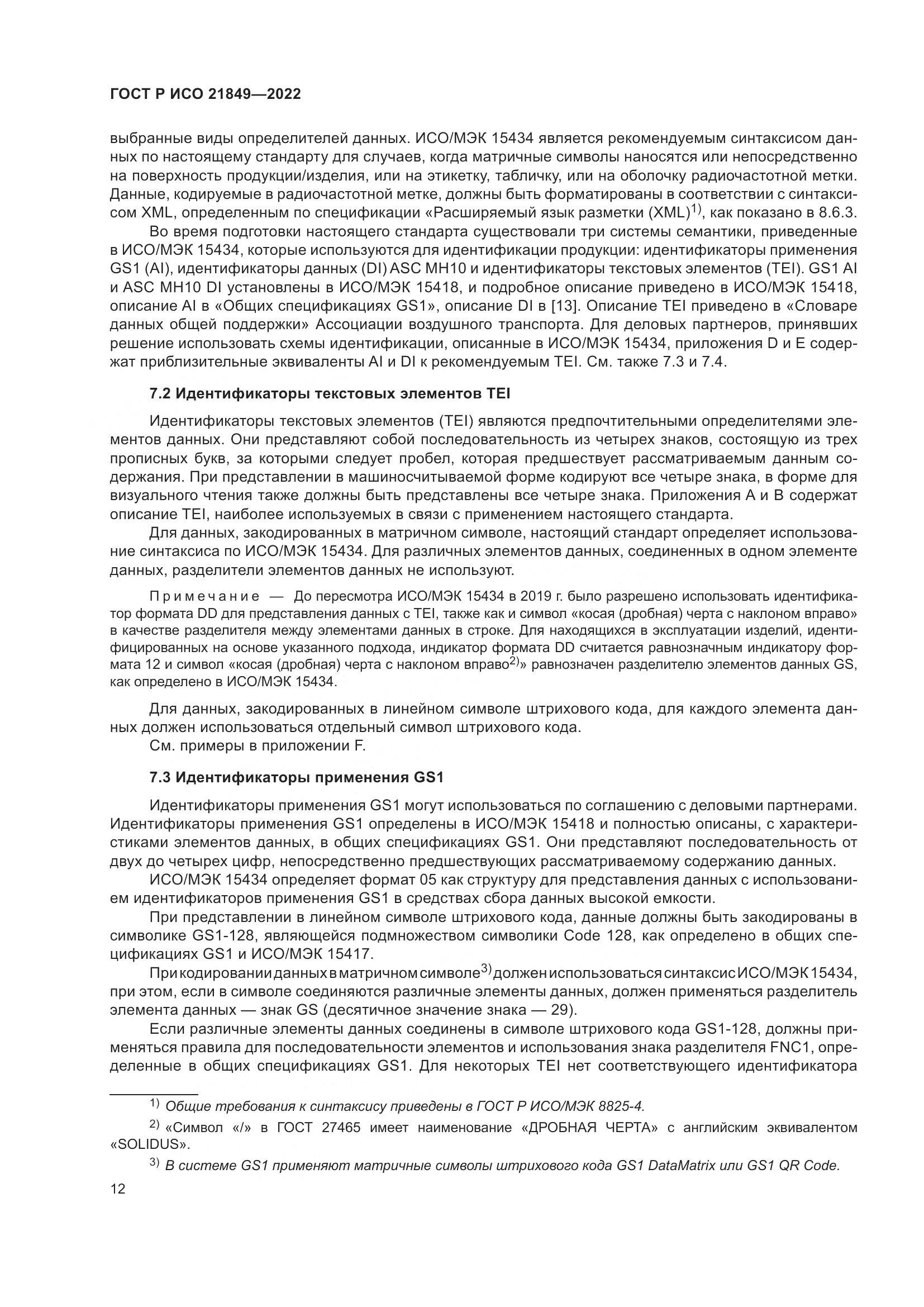 ГОСТ Р ИСО 21849—2022

выбранные виды определителей данных. ИСО/МЭК 15434 является рекомендуемым синтаксисом данных по настоящему стандарту для случаев, когда матричные символы наносятся или непосредственно на поверхность продукции/изделия, или на этикетку, табличку, или на оболочку радиочастотной метки. Данные, кодируемые в радиочастотной метке, должны быть форматированы в соответствии с синтаксисом XML, определенным по спецификации «Расширяемый язык разметки (XML)$^{1)}$, как показано в 8.6.3.

Во время подготовки настоящего стандарта существовали три системы семантики, приведенные в ИСО/МЭК 15434, которые используются для идентификации продукции: идентификаторы применения GS1 (AI), идентификаторы данных (DI) ASC MH10 и идентификаторы текстовых элементов (TEI). GS1 AI и ASC MH10 DI установлены в ИСО/МЭК 15418, и подробное описание приведено в ИСО/МЭК 15418, описание AI в «Общих спецификациях GS1», описание DI в [13]. Описание TEI приведено в «Словаре данных общей поддержки» Ассоциации воздушного транспорта. Для деловых партнеров, принявших решение использовать схемы идентификации, описанные в ИСО/МЭК 15434, приложения D и E содержат приблизительные эквиваленты AI и DI к рекомендуемым TEI. См. также 7.3 и 7.4.

7.2 Идентификаторы текстовых элементов TEI

Идентификаторы текстовых элементов (TEI) являются предпочтительными определителями элементов данных. Они представляют собой последовательность из четырех знаков, состоящую из трех прописных букв, за которыми следует пробел, которая предшествует рассматриваемым данным содержания. При представлении в машиносчитываемой форме кодируют все четыре знака, в форме для визуального чтения также должны быть представлены все четыре знака. Приложения A и B содержат описание TEI, наиболее используемых в связи с применением настоящего стандарта.

Для данных, закодированных в матричном символе, настоящий стандарт определяет использование синтаксиса по ИСО/МЭК 15434. Для различных элементов данных, соединенных в одном элементе данных, разделители элементов данных не используют.

Примечание — До пересмотра ИСО/МЭК 15434 в 2019 г. было разрешено использовать идентификатор формата DD для представления данных с TEI, также как и символ «косая (дробная) черта с наклоном вправо» в качестве разделителя между элементами данных в строке. Для находящихся в эксплуатации изделий, идентифицированных на основе указанного подхода, индикатор формата DD считается равнозначным индикатору формата 12 и символ «косая (дробная) черта с наклоном вправо$^{2)}$» равнозначен разделителю элементов данных GS, как определено в ИСО/МЭК 15434.

Для данных, закодированных в линейном символе штрихового кода, для каждого элемента данных должен использоваться отдельный символ штрихового кода.

См. примеры в приложении F.

7.3 Идентификаторы применения GS1

Идентификаторы применения GS1 могут использоваться по соглашению с деловыми партнерами. Идентификаторы применения GS1 определены в ИСО/МЭК 15418 и полностью описаны, с характеристиками элементов данных, в общих спецификациях GS1. Они представляют последовательность от двух до четырех цифр, непосредственно предшествующих рассматриваемому содержанию данных.

ИСО/МЭК 15434 определяет формат 05 как структуру для представления данных с использованием идентификаторов применения GS1 в средствах сбора данных высокой емкости.

При представлении в линейном символе штрихового кода, данные должны быть закодированы в символике GS1-128, являющейся подмножеством символики Code 128, как определено в общих спецификациях GS1 и ИСО/МЭК 15417.

При кодировании данных в матричном символе$^{3)}$ должен использоваться синтаксис ИСО/МЭК 15434, при этом, если в символе соединяются различные элементы данных, должен применяться разделитель элемента данных — знак GS (десятичное значение знака — 29).

Если различные элементы данных соединены в символе штрихового кода GS1-128, должны применяться правила для последовательности элементов и использования знака разделителя FNC1, определенные в общих спецификациях GS1. Для некоторых TEI нет соответствующего идентификатора

$^{1)}$ Общие требования к синтаксису приведены в ГОСТ Р ИСО/МЭК 8825-4.

$^{2)}$ «Символ «/» в ГОСТ 27465 имеет наименование «ДРОБНАЯ ЧЕРТА» с английским эквивалентом «SOLIDUS».

$^{3)}$ В системе GS1 применяют матричные символы штрихового кода GS1 DataMatrix или GS1 QR Code.

12